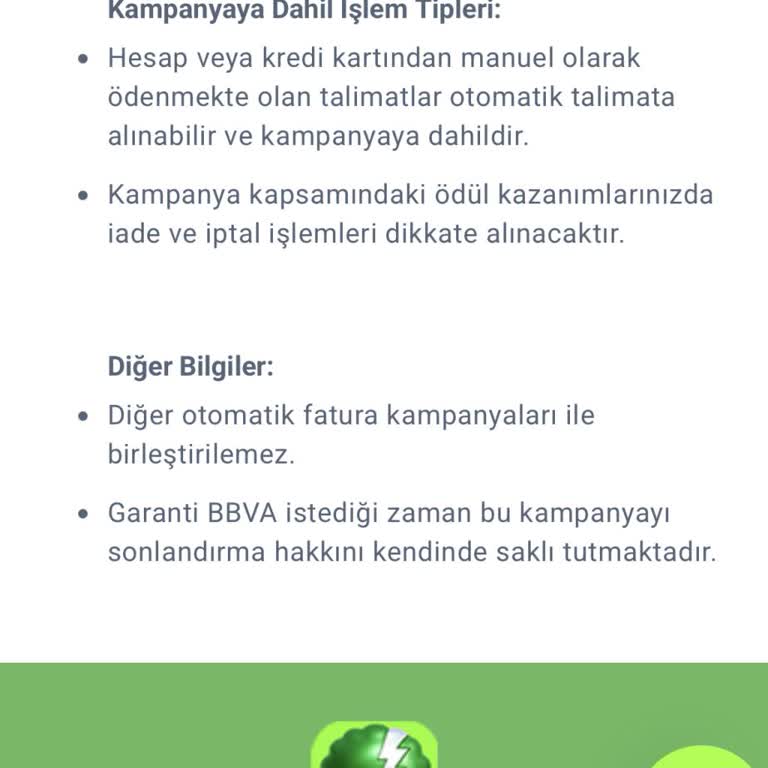 Kampanyaya Dahil İşlem Tipleri:

• Hesap veya kredi kartından manuel olarak ödenmekte olan talimatlar otomatik talimata alınabilir ve kampanyaya dahildir.

• Kampanya kapsamındaki ödül kazanımlarınızda iade ve iptal işlemleri dikkate alınacaktır.

Diğer Bilgiler:

• Diğer otomatik fatura kampanyaları ile birleştirilemez.

• Garanti BBVA istediği zaman bu kampanyayı sonlandırma hakkını kendinde saklı tutmaktadır.